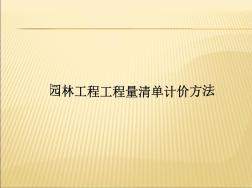 园林工程工程量清单计价方法